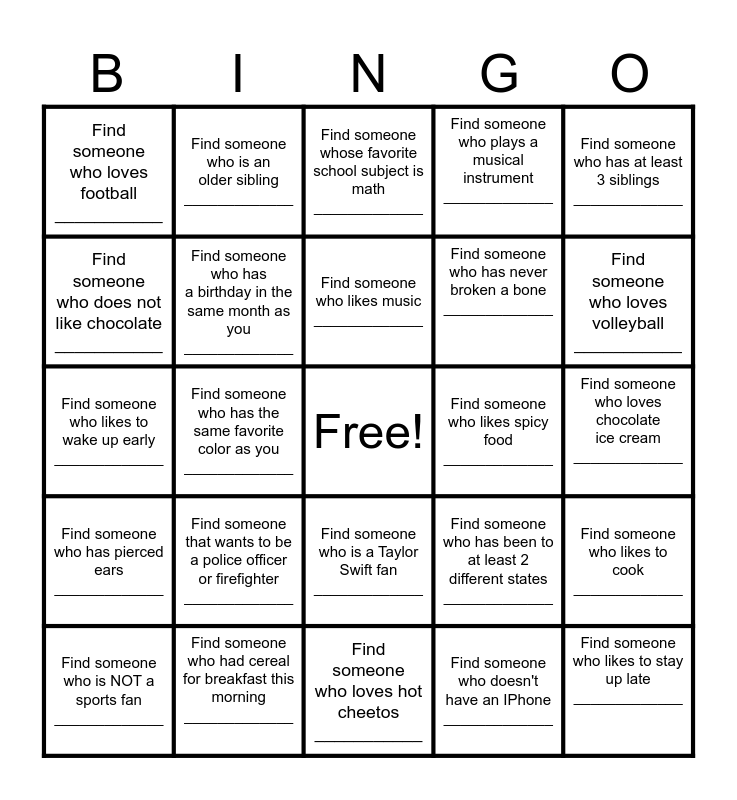 | B | I | N | G | O |
|---|---|---|---|---|
| Find someone who loves football ____________ | Find someone who is an older sibling ____________ | Find someone whose favorite school subject is math ____________ | Find someone who plays a musical instrument ____________ | Find someone who has at least 3 siblings ____________ |
| Find someone who does not like chocolate ____________ | Find someone who has a birthday in the same month as you ____________ | Find someone who likes music ____________ | Find someone who has never broken a bone ____________ | Find someone who loves volleyball ____________ |
| Find someone who likes to wake up early ____________ | Find someone who has the same favorite color as you ____________ | Free! | Find someone who likes spicy food ____________ | Find someone who loves chocolate ice cream ____________ |
| Find someone who has pierced ears ____________ | Find someone that wants to be a police officer or firefighter ____________ | Find someone who is a Taylor Swift fan ____________ | Find someone who has been to at least 2 different states ____________ | Find someone who likes to cook ____________ |
| Find someone who is NOT a sports fan ____________ | Find someone who had cereal for breakfast this morning ____________ | Find someone who loves hot cheetos ____________ | Find someone who doesn't have an IPhone ____________ | Find someone who likes to stay up late ____________ |